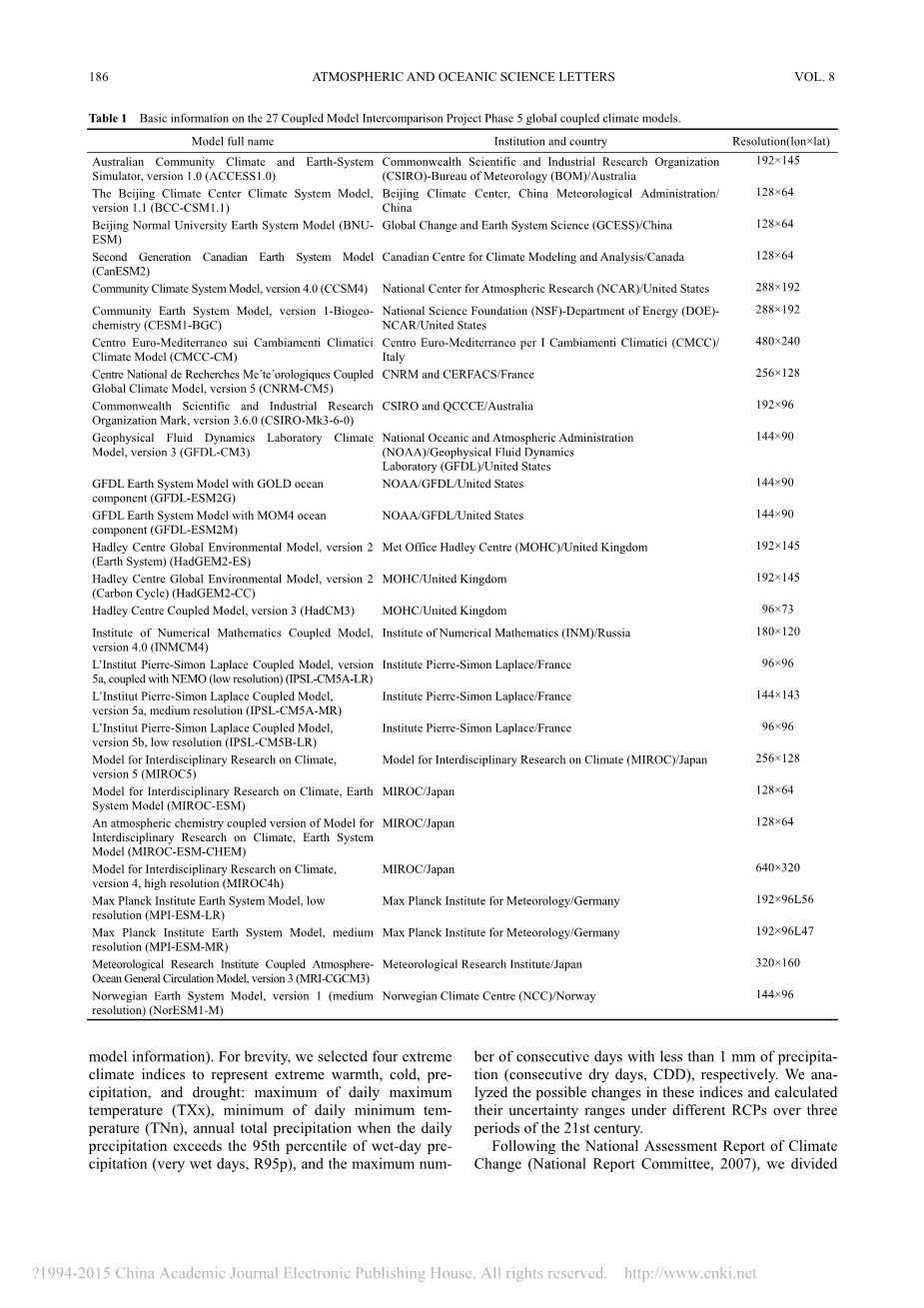 186 ATMOSPHERIC AND OCEANIC SCIENCE LETTERS VOL. 8

**Table 1** Basic information on the 27 Coupled Model Intercomparison Project Phase 5 global coupled climate models.

| Model full name | Institution and country | Resolution(lon×lat) |
|---|---|---|
| Australian Community Climate and Earth-System Simulator, version 1.0 (ACCESS1.0) | Commonwealth Scientific and Industrial Research Organization (CSIRO)-Bureau of Meteorology (BOM)/Australia | 192×145 |
| The Beijing Climate Center Climate System Model, version 1.1 (BCC-CSM1.1) | Beijing Climate Center, China Meteorological Administration/ China | 128×64 |
| Beijing Normal University Earth System Model (BNU-ESM) | Global Change and Earth System Science (GCESS)/China | 128×64 |
| Second Generation Canadian Earth System Model (CanESM2) | Canadian Centre for Climate Modeling and Analysis/Canada | 128×64 |
| Community Climate System Model, version 4.0 (CCSM4) | National Center for Atmospheric Research (NCAR)/United States | 288×192 |
| Community Earth System Model, version 1-Biogeochemistry (CESM1-BGC) | National Science Foundation (NSF)-Department of Energy (DOE)-NCAR/United States | 288×192 |
| Centro Euro-Mediterraneo sui Cambiamenti Climatici Climate Model (CMCC-CM) | Centro Euro-Mediterraneo per I Cambiamenti Climatici (CMCC)/ Italy | 480×240 |
| Centre National de Recherches Me´te´orologiques Coupled Global Climate Model, version 5 (CNRM-CM5) | CNRM and CERFACS/France | 256×128 |
| Commonwealth Scientific and Industrial Research Organization Mark, version 3.6.0 (CSIRO-Mk3-6-0) | CSIRO and QCCCE/Australia | 192×96 |
| Geophysical Fluid Dynamics Laboratory Climate Model, version 3 (GFDL-CM3) | National Oceanic and Atmospheric Administration (NOAA)/Geophysical Fluid Dynamics Laboratory (GFDL)/United States | 144×90 |
| GFDL Earth System Model with GOLD ocean component (GFDL-ESM2G) | NOAA/GFDL/United States | 144×90 |
| GFDL Earth System Model with MOM4 ocean component (GFDL-ESM2M) | NOAA/GFDL/United States | 144×90 |
| Hadley Centre Global Environmental Model, version 2 (Earth System) (HadGEM2-ES) | Met Office Hadley Centre (MOHC)/United Kingdom | 192×145 |
| Hadley Centre Global Environmental Model, version 2 (Carbon Cycle) (HadGEM2-CC) | MOHC/United Kingdom | 192×145 |
| Hadley Centre Coupled Model, version 3 (HadCM3) | MOHC/United Kingdom | 96×73 |
| Institute of Numerical Mathematics Coupled Model, version 4.0 (INMCM4) | Institute of Numerical Mathematics (INM)/Russia | 180×120 |
| L'Institut Pierre-Simon Laplace Coupled Model, version 5a, coupled with NEMO (low resolution) (IPSL-CM5A-LR) | Institute Pierre-Simon Laplace/France | 96×96 |
| L'Institut Pierre-Simon Laplace Coupled Model, version 5a, medium resolution (IPSL-CM5A-MR) | Institute Pierre-Simon Laplace/France | 144×143 |
| L'Institut Pierre-Simon Laplace Coupled Model, version 5b, low resolution (IPSL-CM5B-LR) | Institute Pierre-Simon Laplace/France | 96×96 |
| Model for Interdisciplinary Research on Climate, version 5 (MIROC5) | Model for Interdisciplinary Research on Climate (MIROC)/Japan | 256×128 |
| Model for Interdisciplinary Research on Climate, Earth System Model (MIROC-ESM) | MIROC/Japan | 128×64 |
| An atmospheric chemistry coupled version of Model for Interdisciplinary Research on Climate, Earth System Model (MIROC-ESM-CHEM) | MIROC/Japan | 128×64 |
| Model for Interdisciplinary Research on Climate, version 4, high resolution (MIROC4h) | MIROC/Japan | 640×320 |
| Max Planck Institute Earth System Model, low resolution (MPI-ESM-LR) | Max Planck Institute for Meteorology/Germany | 192×96L56 |
| Max Planck Institute Earth System Model, medium resolution (MPI-ESM-MR) | Max Planck Institute for Meteorology/Germany | 192×96L47 |
| Meteorological Research Institute Coupled Atmosphere-Ocean General Circulation Model, version 3 (MRI-CGCM3) | Meteorological Research Institute/Japan | 320×160 |
| Norwegian Earth System Model, version 1 (medium resolution) (NorESM1-M) | Norwegian Climate Centre (NCC)/Norway | 144×96 |

model information). For brevity, we selected four extreme climate indices to represent extreme warmth, cold, precipitation, and drought: maximum of daily maximum temperature (TXx), minimum of daily minimum temperature (TNn), annual total precipitation when the daily precipitation exceeds the 95th percentile of wet-day precipitation (very wet days, R95p), and the maximum number of consecutive days with less than 1 mm of precipitation (consecutive dry days, CDD), respectively. We analyzed the possible changes in these indices and calculated their uncertainty ranges under different RCPs over three periods of the 21st century.

Following the National Assessment Report of Climate Change (National Report Committee, 2007), we divided

?1994-2015 China Academic Journal Electronic Publishing House. All rights reserved. http://www.cnki.net